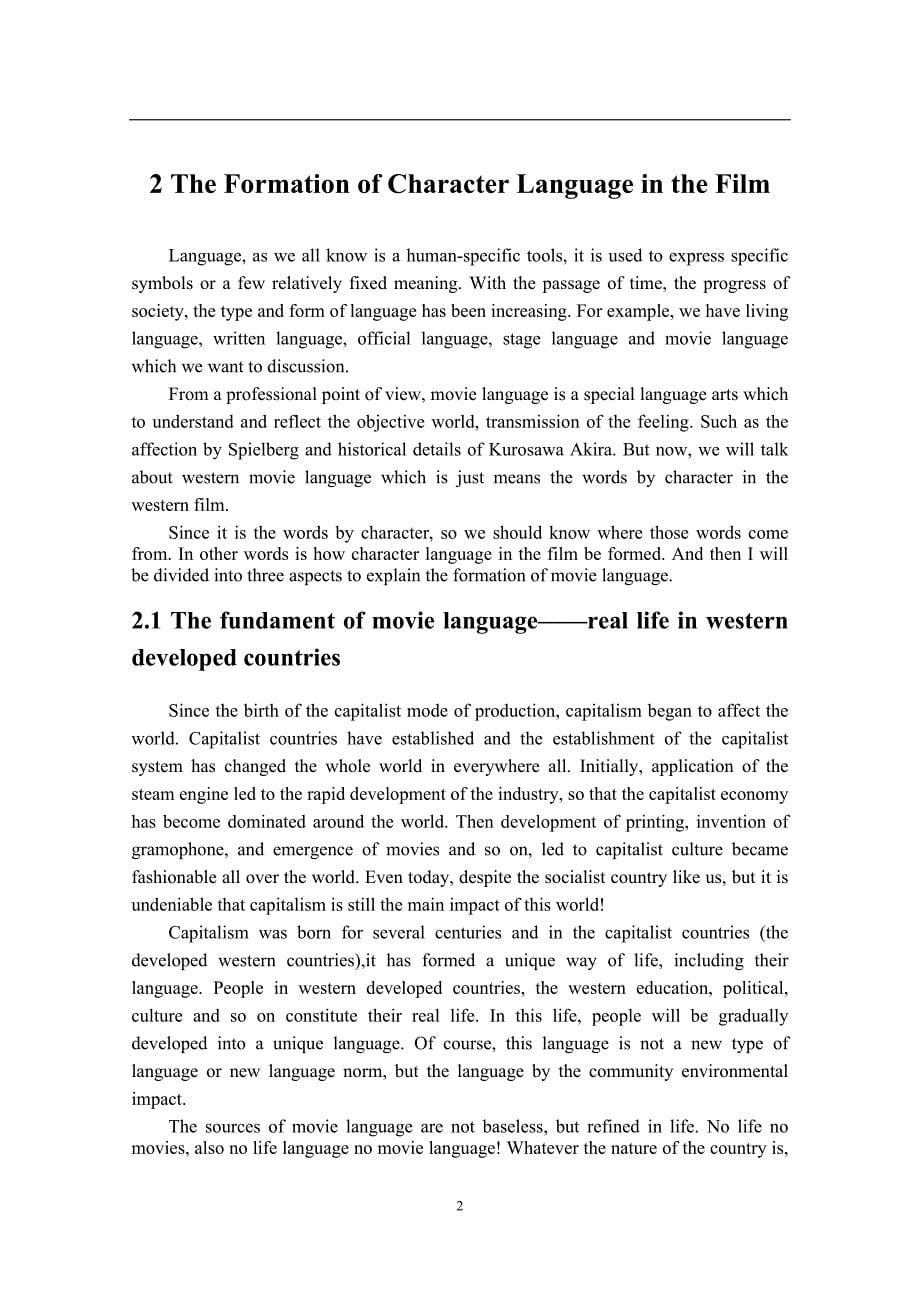 2 The Formation of Character Language in the Film

Language, as we all know is a human-specific tools, it is used to express specific symbols or a few relatively fixed meaning. With the passage of time, the progress of society, the type and form of language has been increasing. For example, we have living language, written language, official language, stage language and movie language which we want to discussion.

From a professional point of view, movie language is a special language arts which to understand and reflect the objective world, transmission of the feeling. Such as the affection by Spielberg and historical details of Kurosawa Akira. But now, we will talk about western movie language which is just means the words by character in the western film.

Since it is the words by character, so we should know where those words come from. In other words is how character language in the film be formed. And then I will be divided into three aspects to explain the formation of movie language.

2.1 The fundament of movie language——real life in western developed countries

Since the birth of the capitalist mode of production, capitalism began to affect the world. Capitalist countries have established and the establishment of the capitalist system has changed the whole world in everywhere all. Initially, application of the steam engine led to the rapid development of the industry, so that the capitalist economy has become dominated around the world. Then development of printing, invention of gramophone, and emergence of movies and so on, led to capitalist culture became fashionable all over the world. Even today, despite the socialist country like us, but it is undeniable that capitalism is still the main impact of this world!

Capitalism was born for several centuries and in the capitalist countries (the developed western countries),it has formed a unique way of life, including their language. People in western developed countries, the western education, political, culture and so on constitute their real life. In this life, people will be gradually developed into a unique language. Of course, this language is not a new type of language or new language norm, but the language by the community environmental impact.

The sources of movie language are not baseless, but refined in life. No life no movies, also no life language no movie language! Whatever the nature of the country is,

2